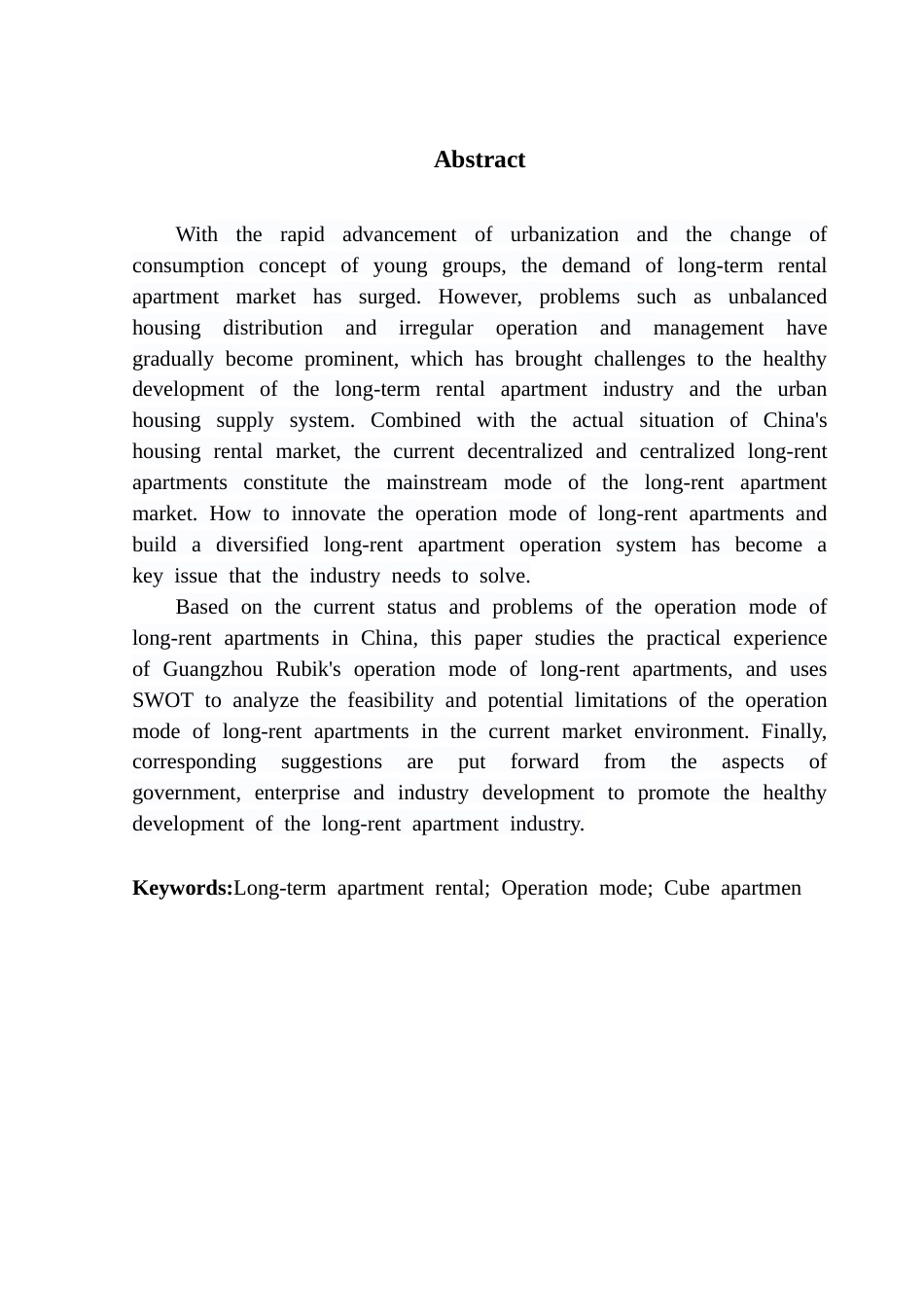 Abstract

With the rapid advancement of urbanization and the change of consumption concept of young groups, the demand of long-term rental apartment market has surged. However, problems such as unbalanced housing distribution and irregular operation and management have gradually become prominent, which has brought challenges to the healthy development of the long-term rental apartment industry and the urban housing supply system. Combined with the actual situation of China's housing rental market, the current decentralized and centralized long-rent apartments constitute the mainstream mode of the long-rent apartment market. How to innovate the operation mode of long-rent apartments and build a diversified long-rent apartment operation system has become a key issue that the industry needs to solve.

Based on the current status and problems of the operation mode of long-rent apartments in China, this paper studies the practical experience of Guangzhou Rubik's operation mode of long-rent apartments, and uses SWOT to analyze the feasibility and potential limitations of the operation mode of long-rent apartments in the current market environment. Finally, corresponding suggestions are put forward from the aspects of government, enterprise and industry development to promote the healthy development of the long-rent apartment industry.

Keywords:Long-term apartment rental; Operation mode; Cube apartmen